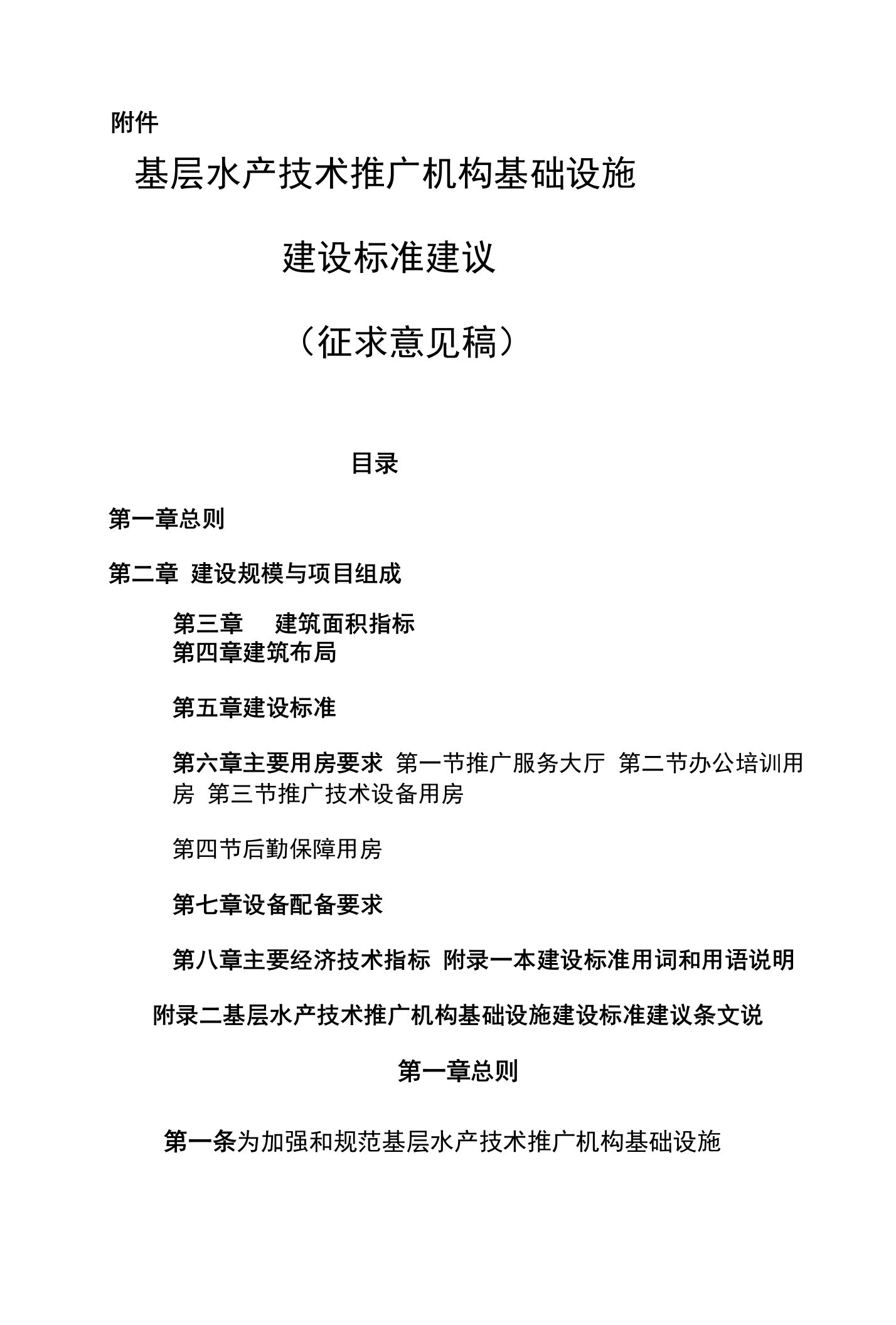 附件

基层水产技术推广机构基础设施

建设标准建议

（征求意见稿）

目录

第一章总则

第二章 建设规模与项目组成

第三章 建筑面积指标
第四章建筑布局

第五章建设标准

第六章主要用房要求 第一节推广服务大厅 第二节办公培训用房 第三节推广技术设备用房

第四节后勤保障用房

第七章设备配备要求

第八章主要经济技术指标 附录一本建设标准用词和用语说明

附录二基层水产技术推广机构基础设施建设标准建议条文说

第一章总则

第一条为加强和规范基层水产技术推广机构基础设施